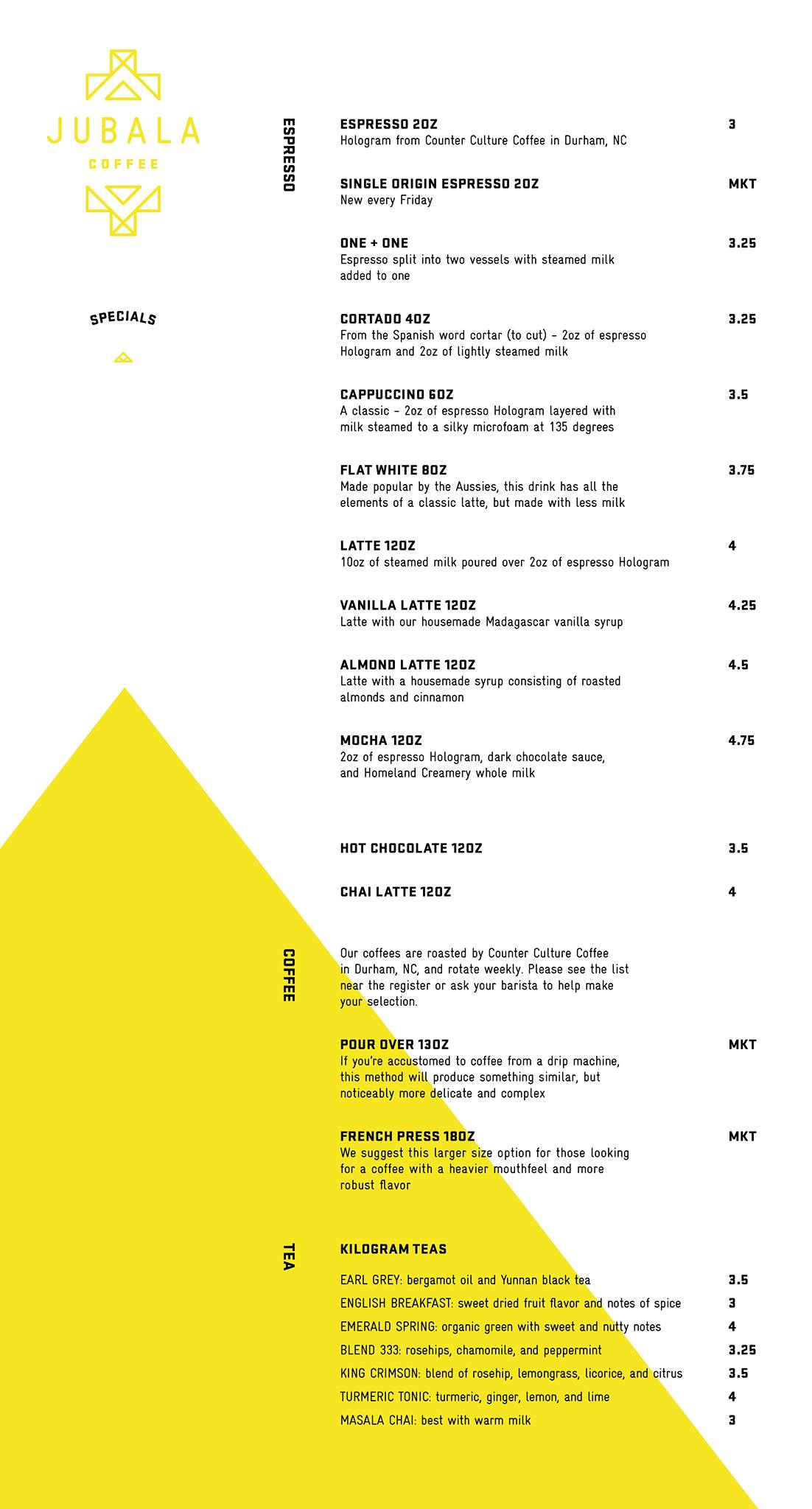 JUBALA
COFFEE

SPECIALS

ESPRESSO

ESPRESSO 2OZ 3
Hologram from Counter Culture Coffee in Durham, NC

SINGLE ORIGIN ESPRESSO 2OZ MKT
New every Friday

ONE + ONE 3.25
Espresso split into two vessels with steamed milk added to one

CORTADO 4OZ 3.25
From the Spanish word cortar (to cut) – 2oz of espresso Hologram and 2oz of lightly steamed milk

CAPPUCCINO 6OZ 3.5
A classic – 2oz of espresso Hologram layered with milk steamed to a silky microfoam at 135 degrees

FLAT WHITE 8OZ 3.75
Made popular by the Aussies, this drink has all the elements of a classic latte, but made with less milk

LATTE 12OZ 4
10oz of steamed milk poured over 2oz of espresso Hologram

VANILLA LATTE 12OZ 4.25
Latte with our housemade Madagascar vanilla syrup

ALMOND LATTE 12OZ 4.5
Latte with a housemade syrup consisting of roasted almonds and cinnamon

MOCHA 12OZ 4.75
2oz of espresso Hologram, dark chocolate sauce, and Homeland Creamery whole milk

HOT CHOCOLATE 12OZ 3.5

CHAI LATTE 12OZ 4

COFFEE

Our coffees are roasted by Counter Culture Coffee in Durham, NC, and rotate weekly. Please see the list near the register or ask your barista to help make your selection.

POUR OVER 13OZ MKT
If you're accustomed to coffee from a drip machine, this method will produce something similar, but noticeably more delicate and complex

FRENCH PRESS 18OZ MKT
We suggest this larger size option for those looking for a coffee with a heavier mouthfeel and more robust flavor

TEA

KILOGRAM TEAS
EARL GREY: bergamot oil and Yunnan black tea 3.5
ENGLISH BREAKFAST: sweet dried fruit flavor and notes of spice 3
EMERALD SPRING: organic green with sweet and nutty notes 4
BLEND 333: rosehips, chamomile, and peppermint 3.25
KING CRIMSON: blend of rosehip, lemongrass, licorice, and citrus 3.5
TURMERIC TONIC: turmeric, ginger, lemon, and lime 4
MASALA CHAI: best with warm milk 3